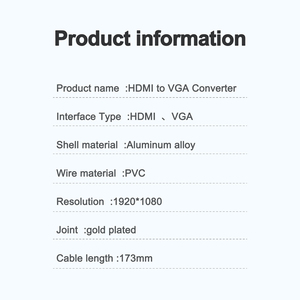 Product information

Product name :HDMI to VGA Converter

Interface Type :HDMI 、VGA

Shell material :Aluminum alloy

Wire material :PVC

Resolution :1920*1080

Joint :gold plated

Cable length :173mm